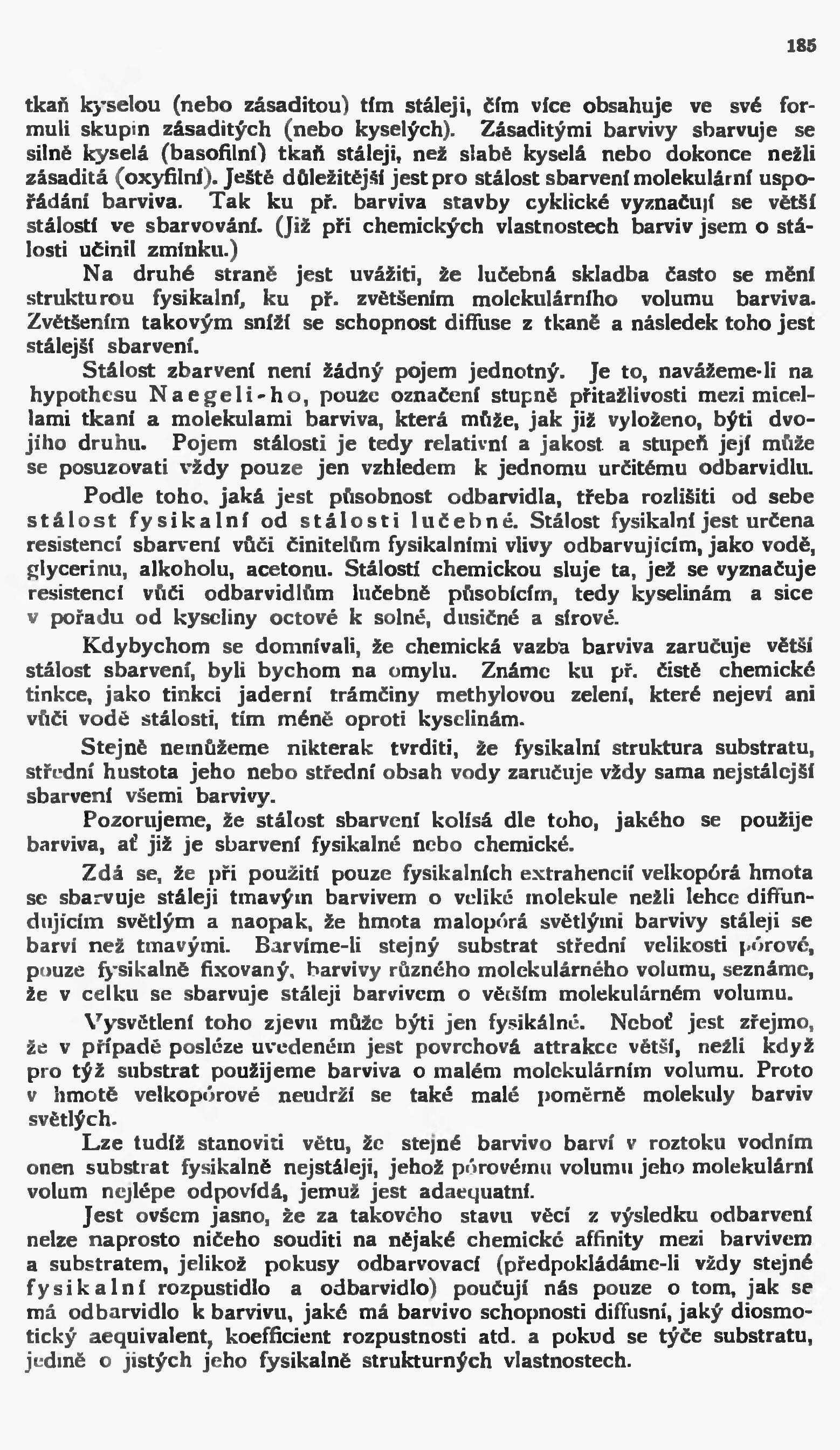 185

tkaň kyselou (nebo zásaditou) tím stáleji, čím více obsahuje ve své formuli skupin zásaditých (nebo kyselých). Zásaditými barvivy sbarvuje se silně kyselá (basofilní) tkaň stáleji, než slabě kyselá nebo dokonce nežli zásaditá (oxyfilní). Ještě důležitější jest pro stálost sbarvení molekulární uspořádání barviva. Tak ku př. barviva stavby cyklické vyznačují se větší stálostí ve sbarvování. (Již při chemických vlastnostech barviv jsem o stálosti učinil zmínku.)

Na druhé straně jest uvážiti, že lučebná skladba často se mění strukturou fysikalní, ku př. zvětšením molekulárního volumu barviva. Zvětšením takovým sníží se schopnost diffuse z tkaně a následek toho jest stálejší sbarvení.

Stálost zbarvení není žádný pojem jednotný. Je to, navážeme-li na hypothesu Naegeli-ho, pouze označení stupně přitažlivosti mezi micellami tkaní a molekulami barviva, která může, jak již vyloženo, býti dvojího druhu. Pojem stálosti je tedy relativní a jakost a stupeň její může se posuzovati vždy pouze jen vzhledem k jednomu určitému odbarvidlu.

Podle toho, jaká jest působnost odbarvidla, třeba rozlišiti od sebe stálost fysikalní od stálosti lučebné. Stálost fysikalní jest určena resistencí sbarvení vůči činitelům fysikalními vlivy odbarvujícím, jako vodě, glycerinu, alkoholu, acetonu. Stálostí chemickou sluje ta, jež se vyznačuje resistencí vůči odbarvidlům lučebně působícím, tedy kyselinám a sice v pořadu od kyseliny octové k solné, dusičné a sírové.

Kdybychom se domnívali, že chemická vazba barviva zaručuje větší stálost sbarvení, byli bychom na omylu. Známe ku př. čistě chemické tinkce, jako tinkci jaderní trámčiny methylovou zelení, které nejeví ani vůči vodě stálosti, tím méně oproti kyselinám.

Stejně nemůžeme nikterak tvrditi, že fysikalní struktura substratu, střední hustota jeho nebo střední obsah vody zaručuje vždy sama nejstálejší sbarvení všemi barvivy.

Pozorujeme, že stálost sbarvení kolísá dle toho, jakého se použije barviva, ať již je sbarvení fysikalné nebo chemické.

Zdá se, že při použití pouze fysikalních extrahencií velkopórá hmota se sbarvuje stáleji tmavým barvivem o veliké molekule nežli lehce diffundujícím světlým a naopak, že hmota malopórá světlými barvivy stáleji se barví než tmavými. Barvíme-li stejný substrat střední velikosti pórové, pouze fysikalně fixovaný, barvivy různého molekulárného volumu, seznáme, že v celku se sbarvuje stáleji barvivem o větším molekulárném volumu.

Vysvětlení toho zjevu může býti jen fysikálné. Neboť jest zřejmo, že v případě posléze uvedeném jest povrchová attrakce větší, nežli když pro týž substrat použijeme barviva o malém molekulárním volumu. Proto v hmotě velkopórové neudrží se také malé poměrně molekuly barviv světlých.

Lze tudíž stanoviti větu, že stejné barvivo barví v roztoku vodním onen substrat fysikalně nejstáleji, jehož pórovému volumu jeho molekulární volum nejlépe odpovídá, jemuž jest adaequatní.

Jest ovšem jasno, že za takového stavu věcí z výsledku odbarvení nelze naprosto ničeho souditi na nějaké chemické affinity mezi barvivem a substratem, jelikož pokusy odbarvovací (předpokládáme-li vždy stejné fysikalní rozpustidlo a odbarvidlo) poučují nás pouze o tom, jak se má odbarvidlo k barvivu, jaké má barvivo schopnosti diffusní, jaký diosmotický aequivalent, koefficient rozpustnosti atd. a pokud se týče substratu, jedině o jistých jeho fysikalně strukturných vlastnostech.